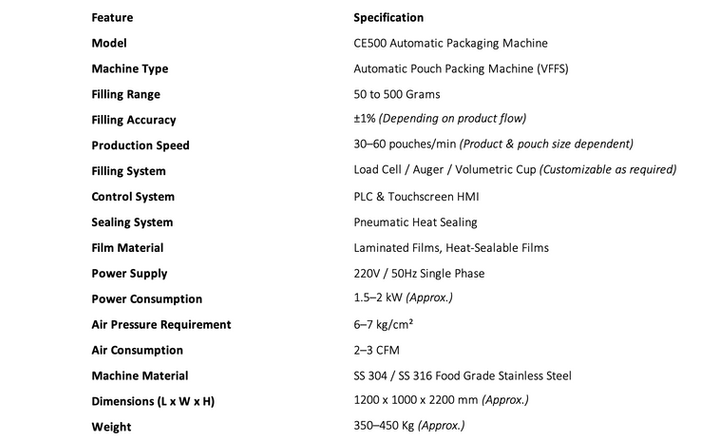 | Feature | Specification |
|---|---|
| Model | CE500 Automatic Packaging Machine |
| Machine Type | Automatic Pouch Packing Machine (VFFS) |
| Filling Range | 50 to 500 Grams |
| Filling Accuracy | ±1% (Depending on product flow) |
| Production Speed | 30–60 pouches/min (Product & pouch size dependent) |
| Filling System | Load Cell / Auger / Volumetric Cup (Customizable as required) |
| Control System | PLC & Touchscreen HMI |
| Sealing System | Pneumatic Heat Sealing |
| Film Material | Laminated Films, Heat-Sealable Films |
| Power Supply | 220V / 50Hz Single Phase |
| Power Consumption | 1.5–2 kW (Approx.) |
| Air Pressure Requirement | 6–7 kg/cm² |
| Air Consumption | 2–3 CFM |
| Machine Material | SS 304 / SS 316 Food Grade Stainless Steel |
| Dimensions (L x W x H) | 1200 x 1000 x 2200 mm (Approx.) |
| Weight | 350–450 Kg (Approx.) |